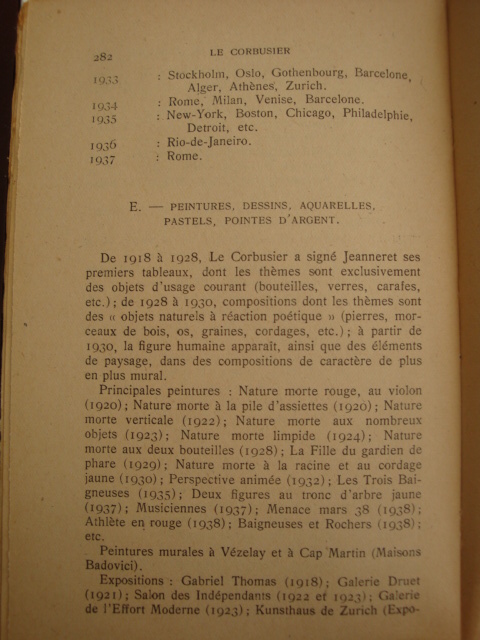 282 LE CORBUSIER

1933 : Stockholm, Oslo, Gothenbourg, Barcelone, Alger, Athènes, Zurich.
1934 : Rome, Milan, Venise, Barcelone.
1935 : New-York, Boston, Chicago, Philadelphie, Detroit, etc.
1936 : Rio-de-Janeiro.
1937 : Rome.

E. — PEINTURES, DESSINS, AQUARELLES, PASTELS, POINTES D'ARGENT.

De 1918 à 1928, Le Corbusier a signé Jeanneret ses premiers tableaux, dont les thèmes sont exclusivement des objets d'usage courant (bouteilles, verres, carafes, etc.); de 1928 à 1930, compositions dont les thèmes sont des « objets naturels à réaction poétique » (pierres, morceaux de bois, os, graines, cordages, etc.); à partir de 1930, la figure humaine apparaît, ainsi que des éléments de paysage, dans des compositions de caractère de plus en plus mural.

Principales peintures : Nature morte rouge, au violon (1920); Nature morte à la pile d'assiettes (1920); Nature morte verticale (1922); Nature morte aux nombreux objets (1923); Nature morte limpide (1924); Nature morte aux deux bouteilles (1928); La Fille du gardien de phare (1929); Nature morte à la racine et au cordage jaune (1930); Perspective animée (1932); Les Trois Baigneuses (1935); Deux figures au tronc d'arbre jaune (1937); Musiciennes (1937); Menace mars 38 (1938); Athlète en rouge (1938); Baigneuses et Rochers (1938); etc.

Peintures murales à Vézelay et à Cap Martin (Maisons Badovici).

Expositions : Gabriel Thomas (1918); Galerie Druet (1921); Salon des Indépendants (1922 et 1923); Galerie de l'Effort Moderne (1923); Kunsthaus de Zurich (Expo-